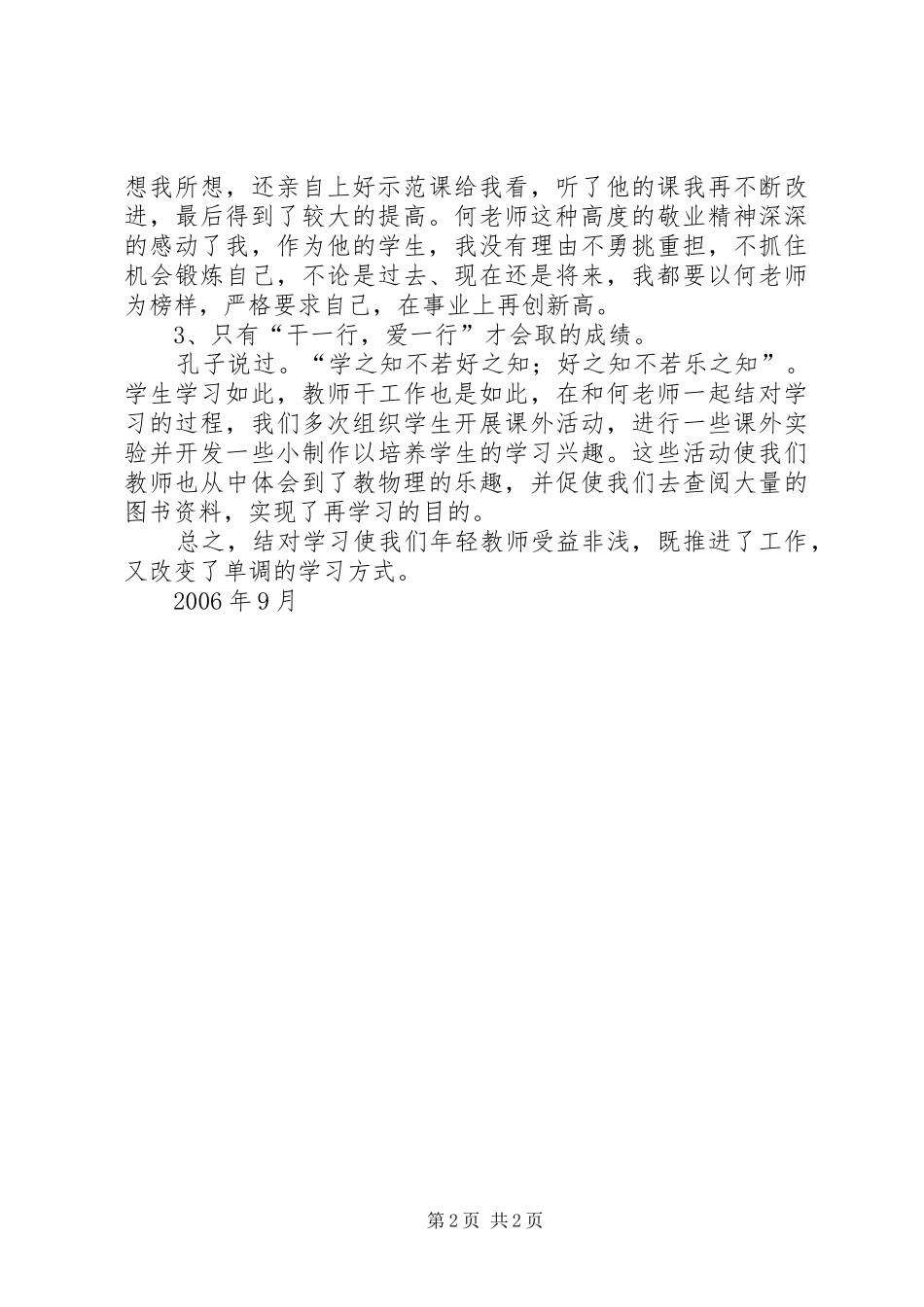 想我所想，还亲自上好示范课给我看，听了他的课我再不断改进，最后得到了较大的提高。何老师这种高度的敬业精神深深的感动了我，作为他的学生，我没有理由不勇挑重担，不抓住机会锻炼自己，不论是过去、现在还是将来，我都要以何老师为榜样，严格要求自己，在事业上再创新高。

3、只有“干一行，爱一行”才会取的成绩。

孔子说过。“学之知不若好之知；好之知不若乐之知”。学生学习如此，教师干工作也是如此，在和何老师一起结对学习的过程，我们多次组织学生开展课外活动，进行一些课外实验并开发一些小制作以培养学生的学习兴趣。这些活动使我们教师也从中体会到了教物理的乐趣，并促使我们去查阅大量的图书资料，实现了再学习的目的。

总之，结对学习使我们年轻教师受益非浅，既推进了工作，又改变了单调的学习方式。

2006 年 9 月

第 2 页 共 2 页